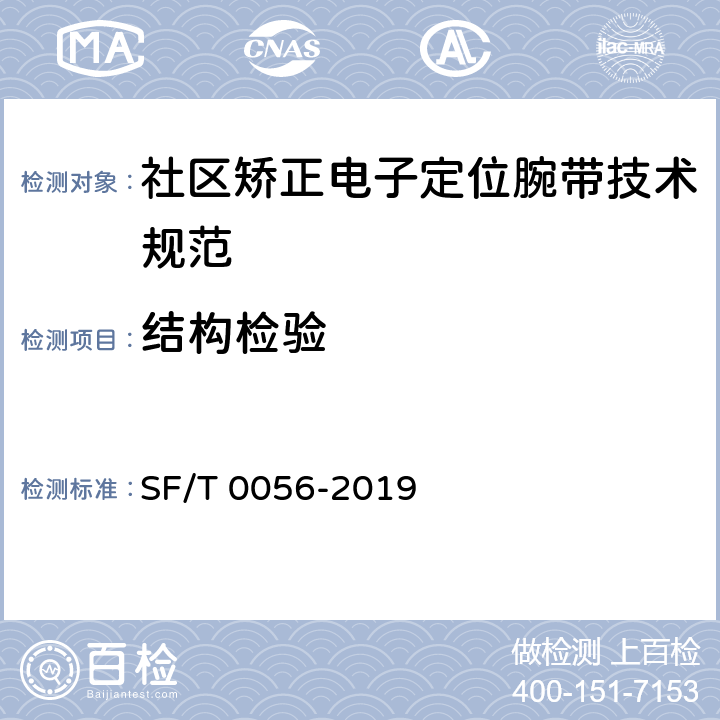 MA CNAS AL ilac-MRA

检测对象：社区矫正电子定位腕带技术规范

检测项目：结构检验

检测标准：SF/T 0056-2019

百检
Baijiantest.com

做检测 上百检
400-151-7153